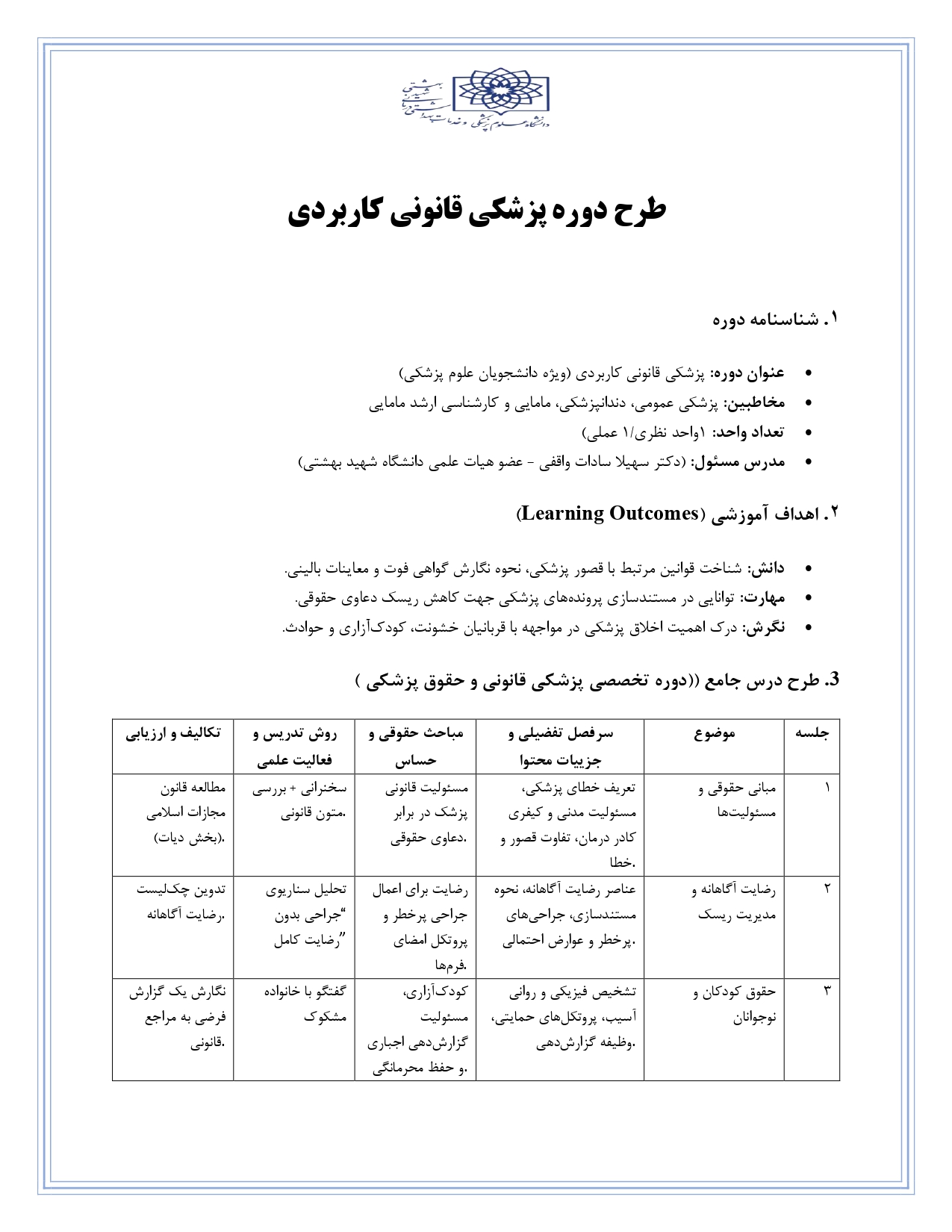 دانشگاه علوم پزشکی و خدمات بهداشتی درمانی شهید بهشتی

طرح دوره پزشکی قانونی کاربردی

۱. شناسنامه دوره

• عنوان دوره: پزشکی قانونی کاربردی (ویژه دانشجویان علوم پزشکی)
• مخاطبین: پزشکی عمومی، دندانپزشکی، مامایی و کارشناسی ارشد مامایی
• تعداد واحد: ۱واحد نظری/۱ عملی)
• مدرس مسئول: (دکتر سهیلا سادات واقفی - عضو هیات علمی دانشگاه شهید بهشتی)

۲. اهداف آموزشی (Learning Outcomes)

• دانش: شناخت قوانین مرتبط با قصور پزشکی، نحوه نگارش گواهی فوت و معاینات بالینی.
• مهارت: توانایی در مستندسازی پرونده‌های پزشکی جهت کاهش ریسک دعاوی حقوقی.
• نگرش: درک اهمیت اخلاق پزشکی در مواجهه با قربانیان خشونت، کودک‌آزاری و حوادث.

3. طرح درس جامع ((دوره تخصصی پزشکی قانونی و حقوق پزشکی )

| جلسه | موضوع | سرفصل تفضیلی و جزییات محتوا | مباحث حقوقی و حساس | روش تدریس و فعالیت علمی | تکالیف و ارزیابی |
|---|---|---|---|---|---|
| ۱ | مبانی حقوقی و مسئولیت‌ها | تعریف خطای پزشکی، مسئولیت مدنی و کیفری کادر درمان، تفاوت قصور و خطا. | مسئولیت قانونی پزشک در برابر دعاوی حقوقی. | سخنرانی + بررسی متون قانونی. | مطالعه قانون مجازات اسلامی (بخش دیات). |
| ۲ | رضایت آگاهانه و مدیریت ریسک | عناصر رضایت آگاهانه، نحوه مستندسازی، جراحی‌های پرخطر و عوارض احتمالی. | رضایت برای اعمال جراحی پرخطر و پروتکل امضای فرم‌ها. | تحلیل سناریوی "جراحی بدون رضایت کامل" | تدوین چک‌لیست رضایت آگاهانه. |
| ۳ | حقوق کودکان و نوجوانان | تشخیص فیزیکی و روانی آسیب، پروتکل‌های حمایتی، وظیفه گزارش‌دهی. | کودک‌آزاری، مسئولیت گزارش‌دهی اجباری و حفظ محرمانگی. | گفتگو با خانواده مشکوک | نگارش یک گزارش فرضی به مراجع قانونی. |